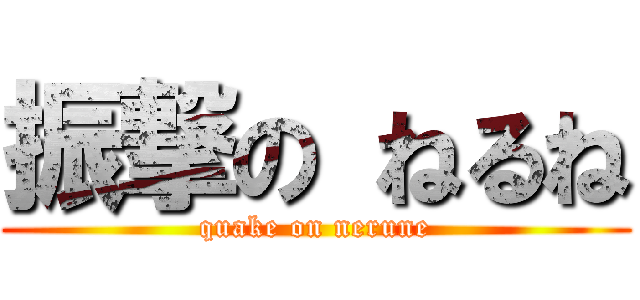 振撃の　ねるね
quake on nerune